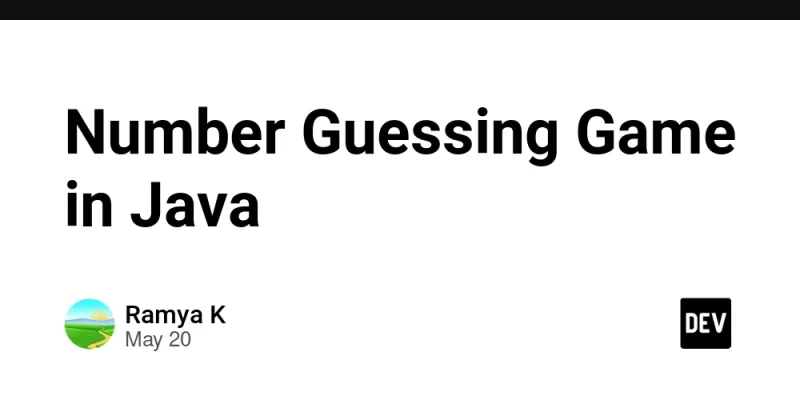 Number Guessing Game in Java

Ramya K
May 20

DEV